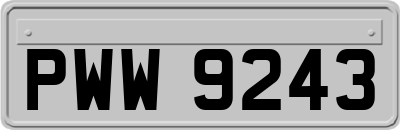 PWW 9243